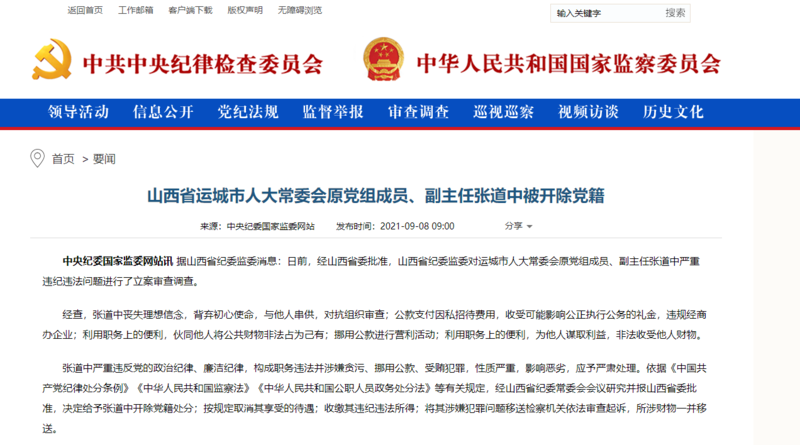 返回首页　工作邮箱　客户端下载　版权声明　无障碍浏览

输入关键字　搜索

中共中央纪律检查委员会　中华人民共和国国家监察委员会

领导活动　信息公开　党纪法规　监督举报　审查调查　巡视巡察　视频访谈　历史文化

首页 > 要闻

山西省运城市人大常委会原党组成员、副主任张道中被开除党籍

来源：中央纪委国家监委网站　发布时间：2021-09-08 09:00　分享

中央纪委国家监委网站讯 据山西省纪委监委消息：日前，经山西省委批准，山西省纪委监委对运城市人大常委会原党组成员、副主任张道中严重违纪违法问题进行了立案审查调查。

经查，张道中丧失理想信念，背弃初心使命，与他人串供，对抗组织审查；公款支付因私招待费用，收受可能影响公正执行公务的礼金，违规经商办企业；利用职务上的便利，伙同他人将公共财物非法占为己有；挪用公款进行营利活动；利用职务上的便利，为他人谋取利益，非法收受他人财物。

张道中严重违反党的政治纪律、廉洁纪律，构成职务违法并涉嫌贪污、挪用公款、受贿犯罪，性质严重，影响恶劣，应予严肃处理。依据《中国共产党纪律处分条例》《中华人民共和国监察法》《中华人民共和国公职人员政务处分法》等有关规定，经山西省纪委常委会会议研究并报山西省委批准，决定给予张道中开除党籍处分；按规定取消其享受的待遇；收缴其违纪违法所得；将其涉嫌犯罪问题移送检察机关依法审查起诉，所涉财物一并移送。